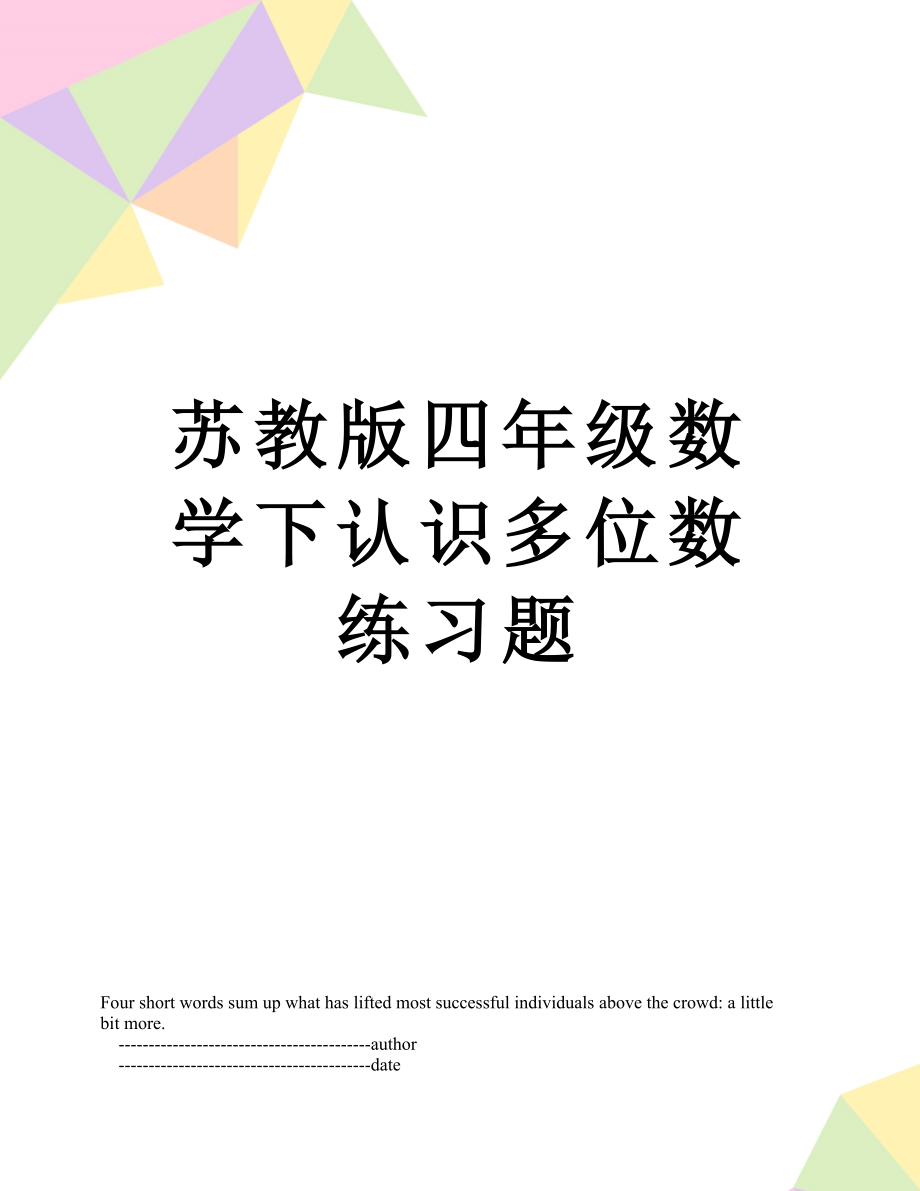 苏教版四年级数学下认识多位数练习题

Four short words sum up what has lifted most successful individuals above the crowd: a little bit more.

------------------------------------------author

------------------------------------------date